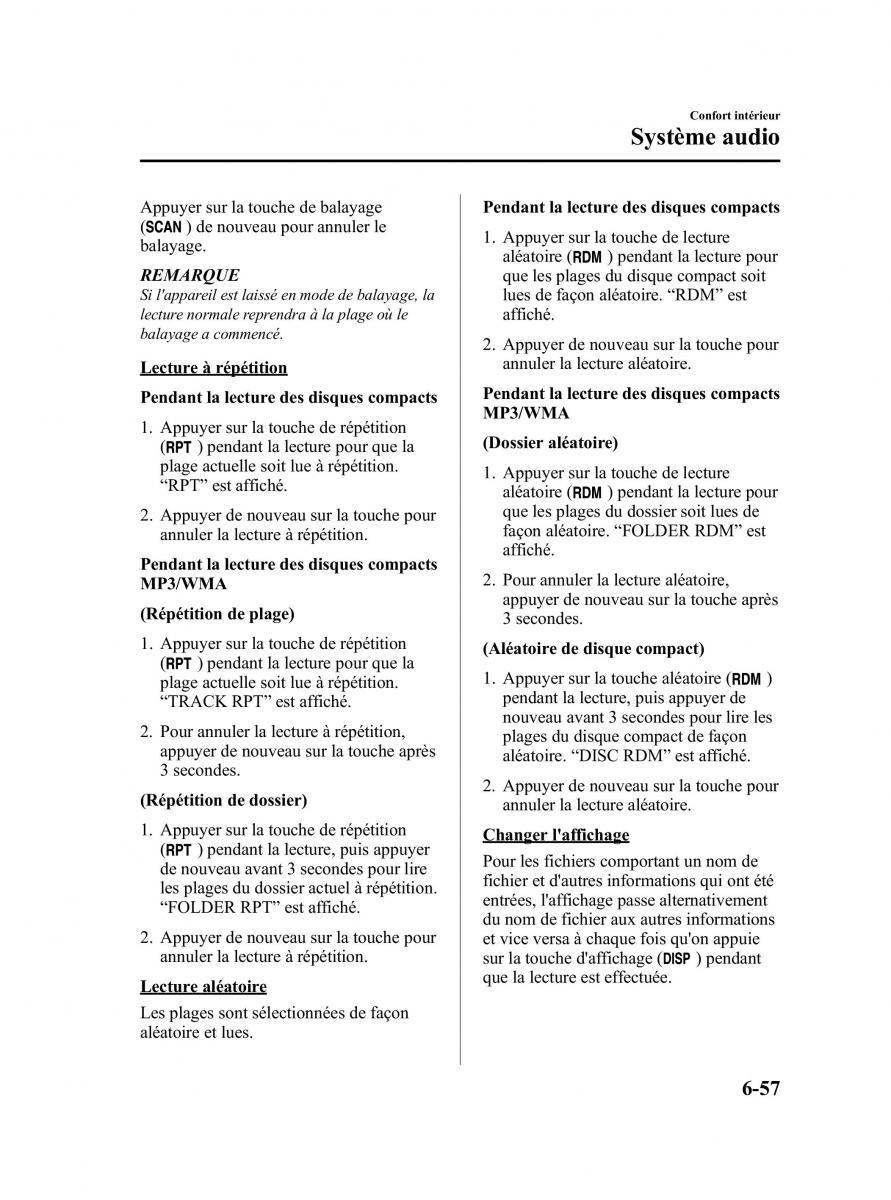 Confort intérieur
Système audio

Appuyer sur la touche de balayage (SCAN ) de nouveau pour annuler le balayage.

REMARQUE
Si l'appareil est laissé en mode de balayage, la lecture normale reprendra à la plage où le balayage a commencé.

Lecture à répétition

Pendant la lecture des disques compacts

1. Appuyer sur la touche de répétition (RPT ) pendant la lecture pour que la plage actuelle soit lue à répétition. “RPT” est affiché.

2. Appuyer de nouveau sur la touche pour annuler la lecture à répétition.

Pendant la lecture des disques compacts MP3/WMA

(Répétition de plage)

1. Appuyer sur la touche de répétition (RPT ) pendant la lecture pour que la plage actuelle soit lue à répétition. “TRACK RPT” est affiché.

2. Pour annuler la lecture à répétition, appuyer de nouveau sur la touche après 3 secondes.

(Répétition de dossier)

1. Appuyer sur la touche de répétition (RPT ) pendant la lecture, puis appuyer de nouveau avant 3 secondes pour lire les plages du dossier actuel à répétition. “FOLDER RPT” est affiché.

2. Appuyer de nouveau sur la touche pour annuler la lecture à répétition.

Lecture aléatoire

Les plages sont sélectionnées de façon aléatoire et lues.

Pendant la lecture des disques compacts

1. Appuyer sur la touche de lecture aléatoire (RDM ) pendant la lecture pour que les plages du disque compact soit lues de façon aléatoire. “RDM” est affiché.

2. Appuyer de nouveau sur la touche pour annuler la lecture aléatoire.

Pendant la lecture des disques compacts MP3/WMA

(Dossier aléatoire)

1. Appuyer sur la touche de lecture aléatoire (RDM ) pendant la lecture pour que les plages du dossier soit lues de façon aléatoire. “FOLDER RDM” est affiché.

2. Pour annuler la lecture aléatoire, appuyer de nouveau sur la touche après 3 secondes.

(Aléatoire de disque compact)

1. Appuyer sur la touche aléatoire (RDM ) pendant la lecture, puis appuyer de nouveau avant 3 secondes pour lire les plages du disque compact de façon aléatoire. “DISC RDM” est affiché.

2. Appuyer de nouveau sur la touche pour annuler la lecture aléatoire.

Changer l'affichage

Pour les fichiers comportant un nom de fichier et d'autres informations qui ont été entrées, l'affichage passe alternativement du nom de fichier aux autres informations et vice versa à chaque fois qu'on appuie sur la touche d'affichage (DISP ) pendant que la lecture est effectuée.

6-57